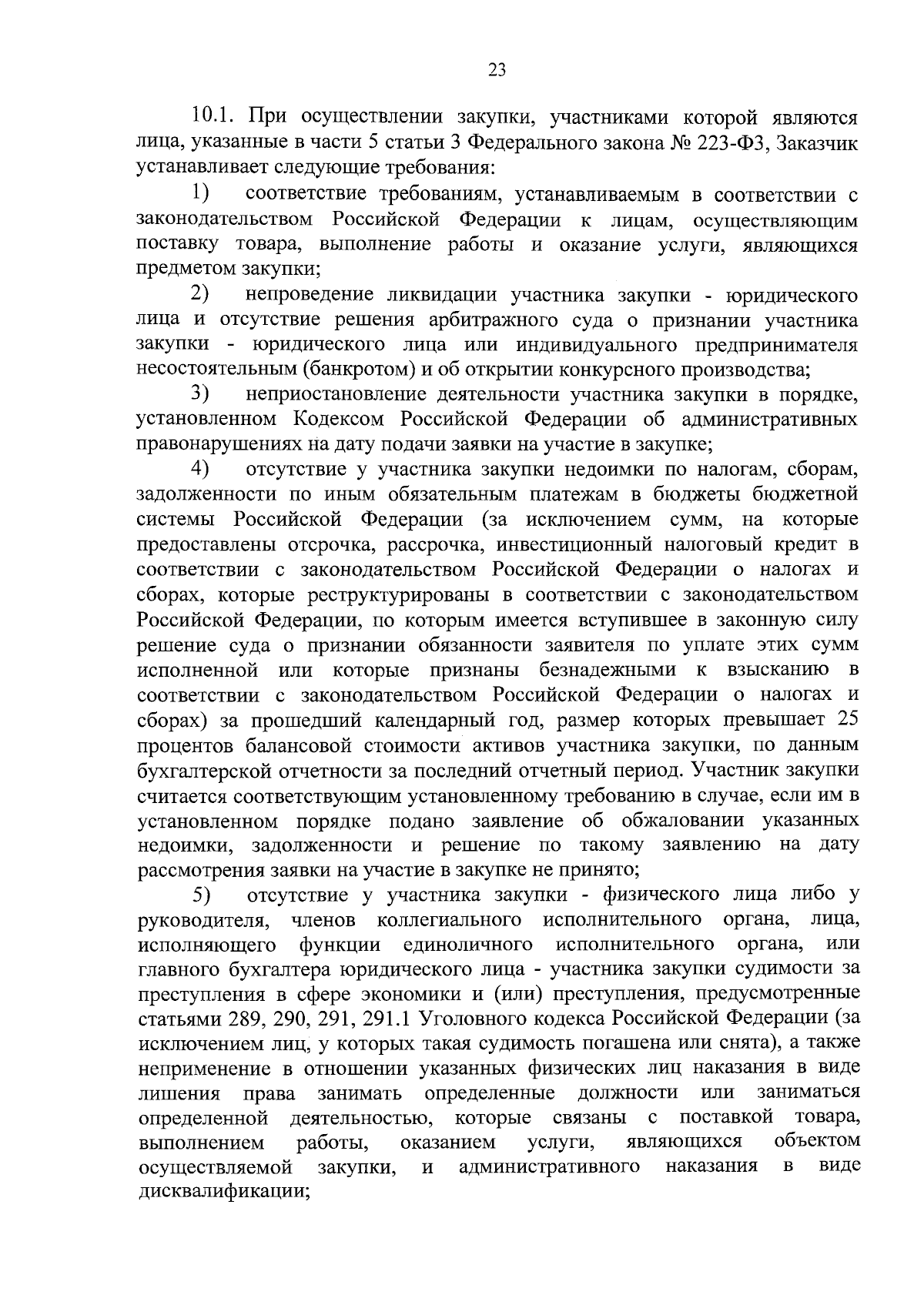 23

10.1. При осуществлении закупки, участниками которой являются лица, указанные в части 5 статьи 3 Федерального закона № 223-ФЗ, Заказчик устанавливает следующие требования:

1) соответствие требованиям, устанавливаемым в соответствии с законодательством Российской Федерации к лицам, осуществляющим поставку товара, выполнение работы и оказание услуги, являющихся предметом закупки;

2) непроведение ликвидации участника закупки - юридического лица и отсутствие решения арбитражного суда о признании участника закупки - юридического лица или индивидуального предпринимателя несостоятельным (банкротом) и об открытии конкурсного производства;

3) неприостановление деятельности участника закупки в порядке, установленном Кодексом Российской Федерации об административных правонарушениях на дату подачи заявки на участие в закупке;

4) отсутствие у участника закупки недоимки по налогам, сборам, задолженности по иным обязательным платежам в бюджеты бюджетной системы Российской Федерации (за исключением сумм, на которые предоставлены отсрочка, рассрочка, инвестиционный налоговый кредит в соответствии с законодательством Российской Федерации о налогах и сборах, которые реструктурированы в соответствии с законодательством Российской Федерации, по которым имеется вступившее в законную силу решение суда о признании обязанности заявителя по уплате этих сумм исполненной или которые признаны безнадежными к взысканию в соответствии с законодательством Российской Федерации о налогах и сборах) за прошедший календарный год, размер которых превышает 25 процентов балансовой стоимости активов участника закупки, по данным бухгалтерской отчетности за последний отчетный период. Участник закупки считается соответствующим установленному требованию в случае, если им в установленном порядке подано заявление об обжаловании указанных недоимки, задолженности и решение по такому заявлению на дату рассмотрения заявки на участие в закупке не принято;

5) отсутствие у участника закупки - физического лица либо у руководителя, членов коллегиального исполнительного органа, лица, исполняющего функции единоличного исполнительного органа, или главного бухгалтера юридического лица - участника закупки судимости за преступления в сфере экономики и (или) преступления, предусмотренные статьями 289, 290, 291, 291.1 Уголовного кодекса Российской Федерации (за исключением лиц, у которых такая судимость погашена или снята), а также неприменение в отношении указанных физических лиц наказания в виде лишения права занимать определенные должности или заниматься определенной деятельностью, которые связаны с поставкой товара, выполнением работы, оказанием услуги, являющихся объектом осуществляемой закупки, и административного наказания в виде дисквалификации;